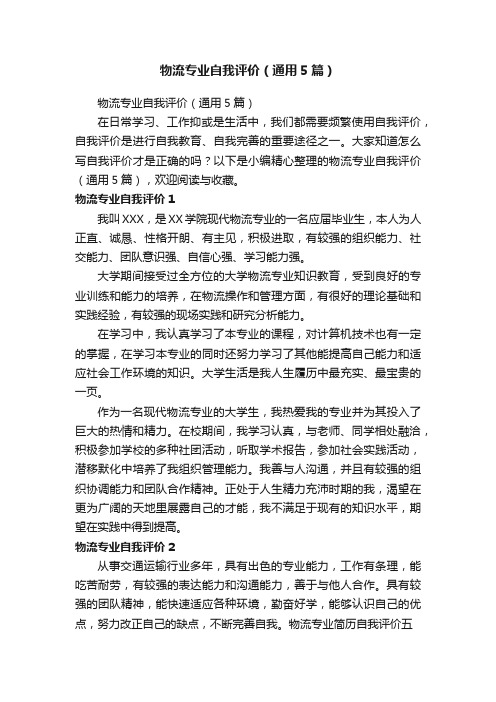 物流专业自我评价（通用5篇）

物流专业自我评价（通用5篇）

在日常学习、工作抑或是生活中，我们都需要频繁使用自我评价，自我评价是进行自我教育、自我完善的重要途径之一。大家知道怎么写自我评价才是正确的吗？以下是小编精心整理的物流专业自我评价（通用5篇），欢迎阅读与收藏。

物流专业自我评价1

我叫XXX，是XX学院现代物流专业的一名应届毕业生，本人为人正直、诚恳、性格开朗、有主见，积极进取，有较强的组织能力、社交能力、团队意识强、自信心强、学习能力强。

大学期间接受过全方位的大学物流专业知识教育，受到良好的专业训练和能力的培养，在物流操作和管理方面，有很好的理论基础和实践经验，有较强的现场实践和研究分析能力。

在学习中，我认真学习了本专业的课程，对计算机技术也有一定的掌握，在学习本专业的同时还努力学习了其他能提高自己能力和适应社会工作环境的知识。大学生活是我人生履历中最充实、最宝贵的一页。

作为一名现代物流专业的大学生，我热爱我的专业并为其投入了巨大的热情和精力。在校期间，我学习认真，与老师、同学相处融洽，积极参加学校的多种社团活动，听取学术报告，参加社会实践活动，潜移默化中培养了我组织管理能力。我善与人沟通，并且有较强的组织协调能力和团队合作精神。正处于人生精力充沛时期的我，渴望在更为广阔的天地里展露自己的才能，我不满足于现有的知识水平，期望在实践中得到提高。

物流专业自我评价2

从事交通运输行业多年，具有出色的专业能力，工作有条理，能吃苦耐劳，有较强的表达能力和沟通能力，善于与他人合作。具有较强的团队精神，能快速适应各种环境，勤奋好学，能够认识自己的优点，努力改正自己的缺点，不断完善自我。物流专业简历自我评价五